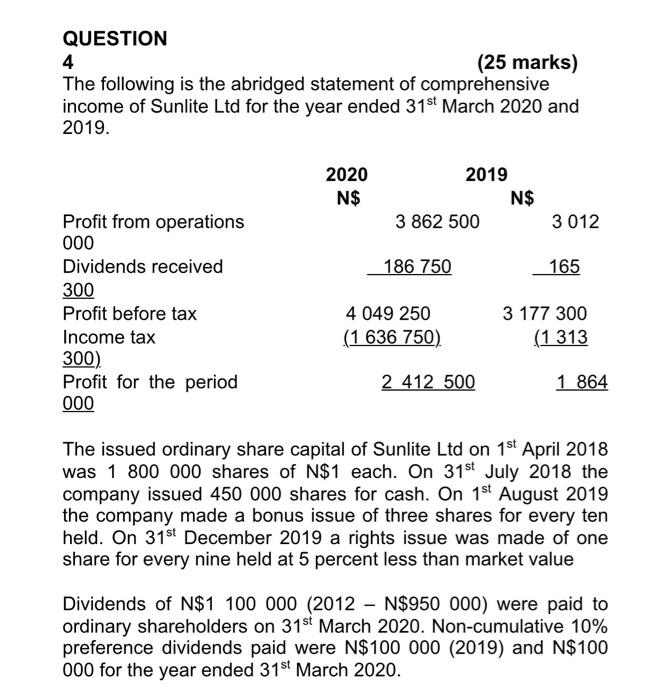 QUESTION
4 (25 marks)
The following is the abridged statement of comprehensive income of Sunlite Ltd for the year ended 31$^{st}$ March 2020 and 2019.

| | 2020 N$ | 2019 N$ |
|---|---|---|
| Profit from operations | 3 862 500 | 3 012 000 |
| Dividends received | 186 750 | 165 300 |
| Profit before tax | 4 049 250 | 3 177 300 |
| Income tax | (1 636 750) | (1 313 300) |
| Profit for the period | 2 412 500 | 1 864 000 |

The issued ordinary share capital of Sunlite Ltd on 1$^{st}$ April 2018 was 1 800 000 shares of N$1 each. On 31$^{st}$ July 2018 the company issued 450 000 shares for cash. On 1$^{st}$ August 2019 the company made a bonus issue of three shares for every ten held. On 31$^{st}$ December 2019 a rights issue was made of one share for every nine held at 5 percent less than market value

Dividends of N$1 100 000 (2012 – N$950 000) were paid to ordinary shareholders on 31$^{st}$ March 2020. Non-cumulative 10% preference dividends paid were N$100 000 (2019) and N$100 000 for the year ended 31$^{st}$ March 2020.